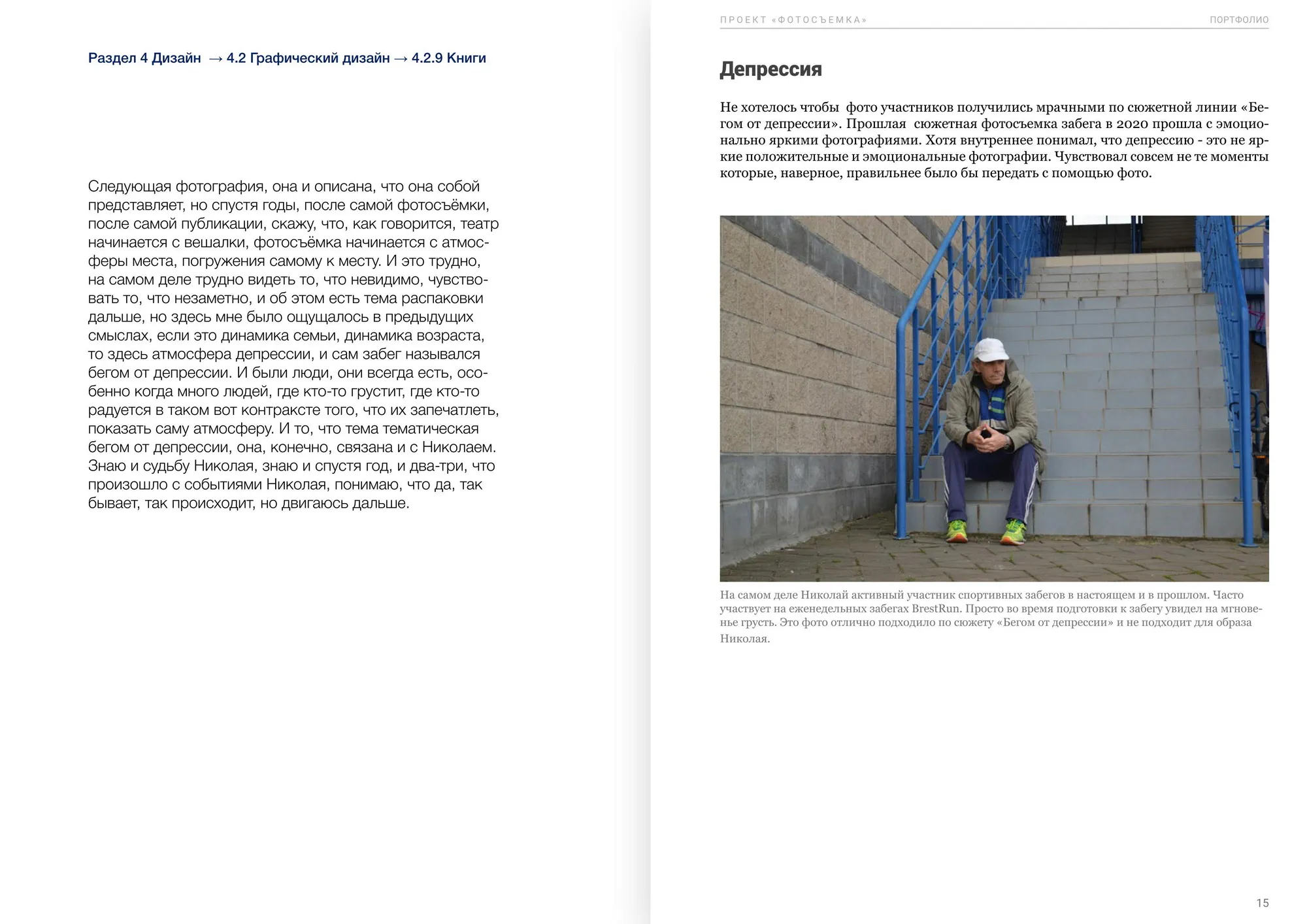 Раздел 4 Дизайн → 4.2 Графический дизайн → 4.2.9 Книги

Следующая фотография, она и описана, что она собой представляет, но спустя годы, после самой фотосъёмки, после самой публикации, скажу, что, как говорится, театр начинается с вешалки, фотосъёмка начинается с атмосферы места, погружения самому к месту. И это трудно, на самом деле трудно видеть то, что невидимо, чувствовать то, что незаметно, и об этом есть тема распаковки дальше, но здесь мне было ощущалось в предыдущих смыслах, если это динамика семьи, динамика возраста, то здесь атмосфера депрессии, и сам забег назывался бегом от депрессии. И были люди, они всегда есть, особенно когда много людей, где кто-то грустит, где кто-то радуется в таком вот контраксте того, что их запечатлеть, показать саму атмосферу. И то, что тема тематическая бегом от депрессии, она, конечно, связана и с Николаем. Знаю и судьбу Николая, знаю и спустя год, и два-три, что произошло с событиями Николая, понимаю, что да, так бывает, так происходит, но двигаюсь дальше.

ПРОЕКТ «ФОТОСЪЕМКА»
ПОРТФОЛИО

Депрессия

Не хотелось чтобы фото участников получились мрачными по сюжетной линии «Бегом от депрессии». Прошлая сюжетная фотосъемка забега в 2020 прошла с эмоционально яркими фотографиями. Хотя внутреннее понимал, что депрессию - это не яркие положительные и эмоциональные фотографии. Чувствовал совсем не те моменты которые, наверное, правильнее было бы передать с помощью фото.

На самом деле Николай активный участник спортивных забегов в настоящем и в прошлом. Часто участвует на еженедельных забегах BrestRun. Просто во время подготовки к забегу увидел на мгновенье грусть. Это фото отлично подходило по сюжету «Бегом от депрессии» и не подходит для образа Николая.

15